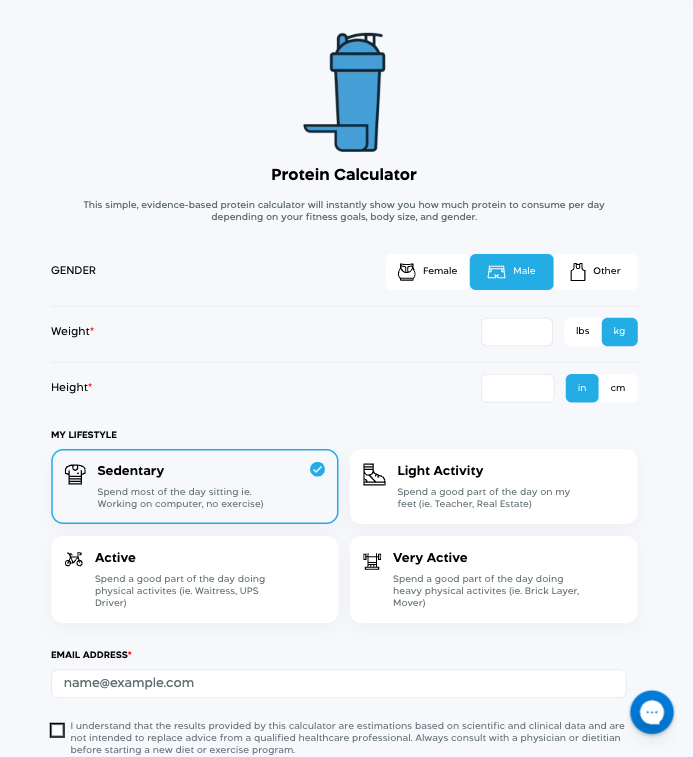 Protein Calculator

This simple, evidence-based protein calculator will instantly show you how much protein to consume per day depending on your fitness goals, body size, and gender.

GENDER

Female Male Other

Weight*

lbs kg

Height*

in cm

MY LIFESTYLE

Sedentary

Spend most of the day sitting ie. Working on computer, no exercise)

Light Activity

Spend a good part of the day on my feet (ie. Teacher, Real Estate)

Active

Spend a good part of the day doing physical activites (ie. Waitress, UPS Driver)

Very Active

Spend a good part of the day doing heavy physical activites (ie. Brick Layer, Mover)

EMAIL ADDRESS*

name@example.com

I understand that the results provided by this calculator are estimations based on scientific and clinical data and are not intended to replace advice from a qualified healthcare professional. Always consult with a physician or dietitian before starting a new diet or exercise program.